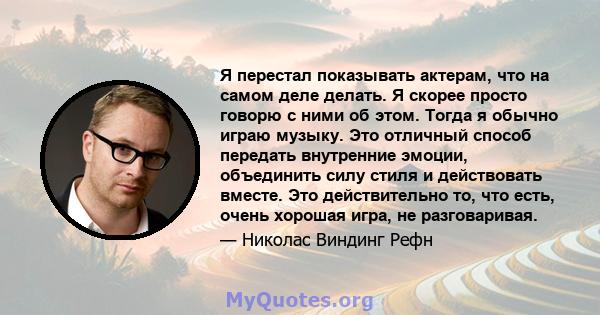 Я перестал показывать актерам, что на самом деле делать. Я скорее просто говорю с ними об этом. Тогда я обычно играю музыку. Это отличный способ передать внутренние эмоции, объединить силу стиля и действовать вместе. Это действительно то, что есть, очень хорошая игра, не разговаривая.

— Николас Виндинг Рефн

MyQuotes.org